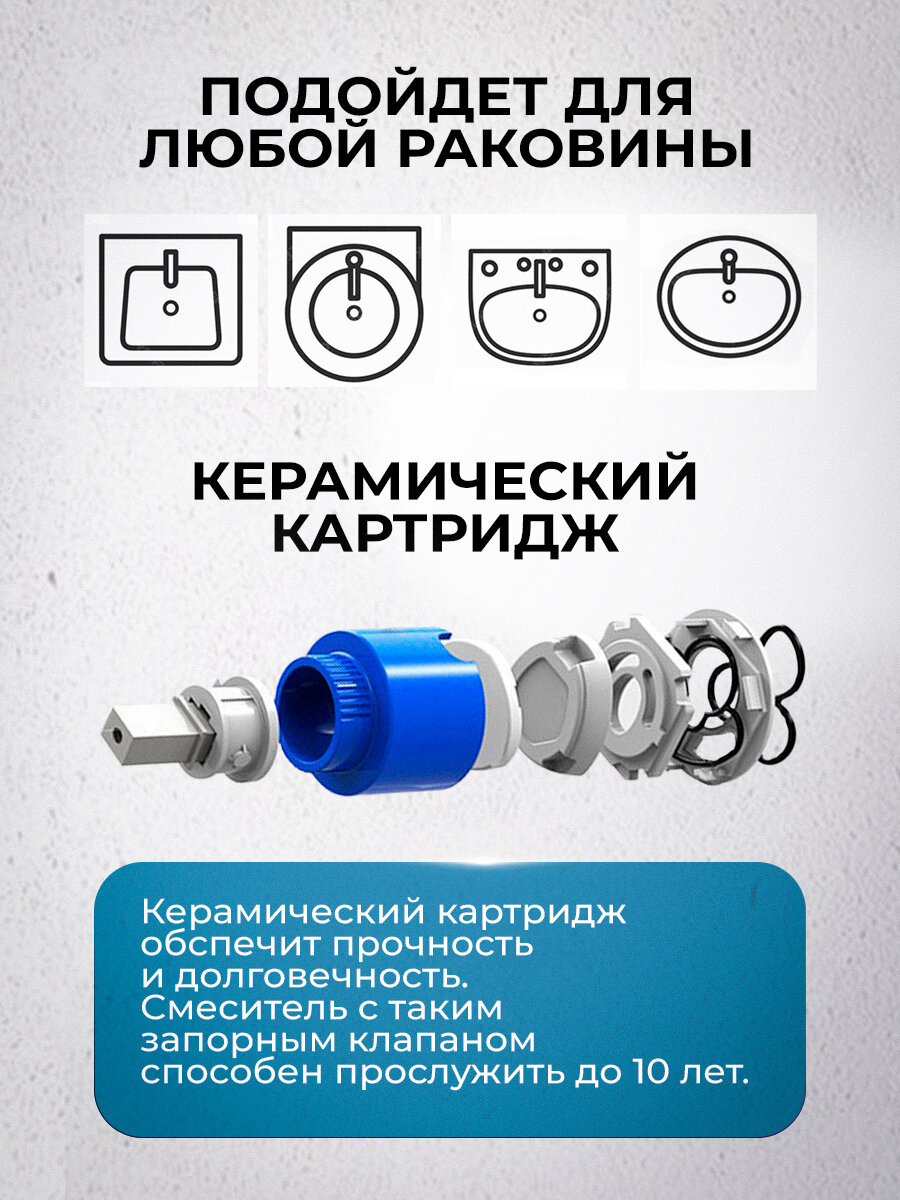 ПОДОЙДЕТ ДЛЯ ЛЮБОЙ РАКОВИНЫ

КЕРАМИЧЕСКИЙ КАРТРИДЖ

Керамический картридж обспечит прочность и долговечность. Смеситель с таким запорным клапаном способен прослужить до 10 лет.